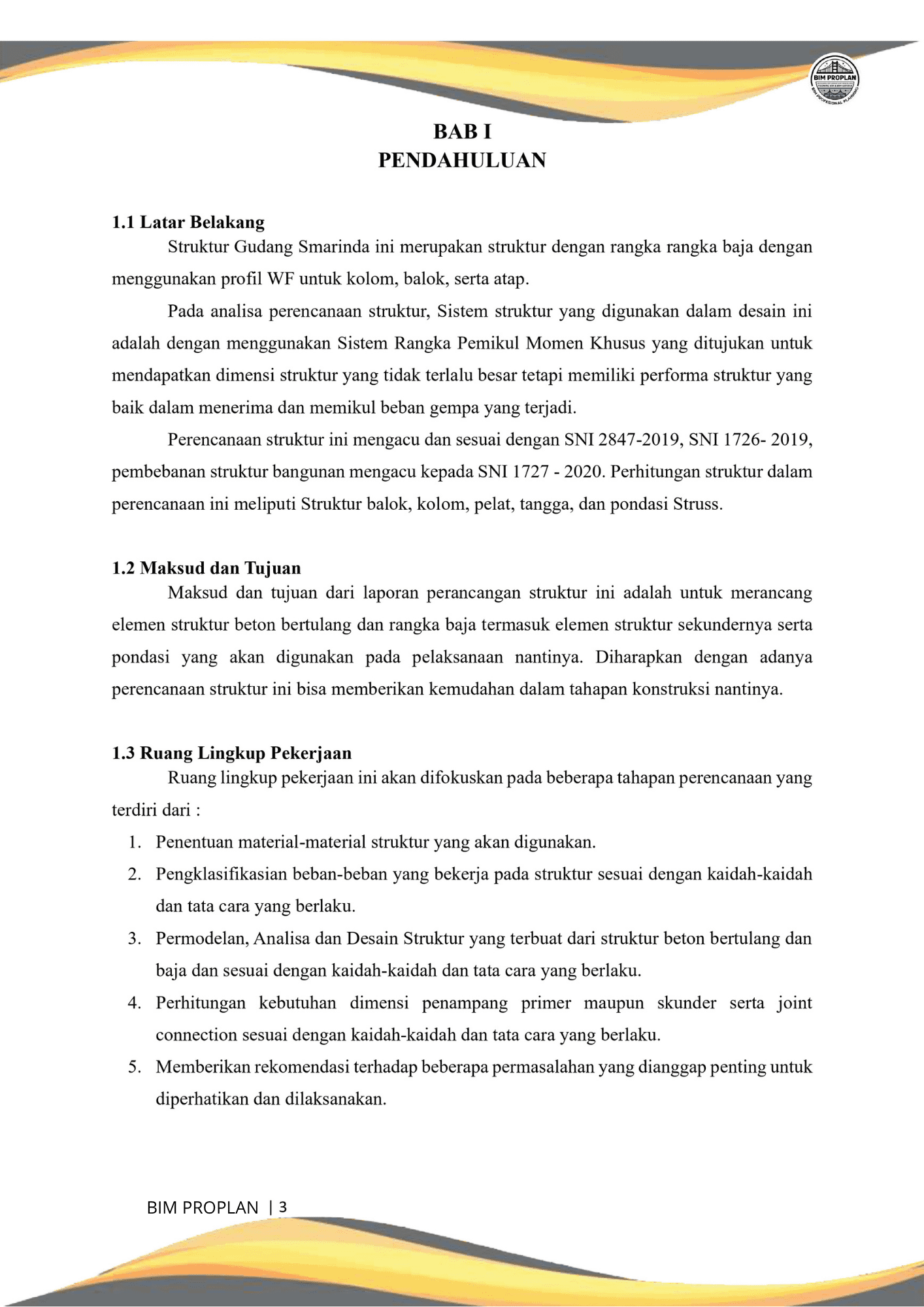 BIM PROPLAN

BIM PROFESIONAL PLANNING

BAB I
PENDAHULUAN

1.1 Latar Belakang

Struktur Gudang Smarinda ini merupakan struktur dengan rangka rangka baja dengan menggunakan profil WF untuk kolom, balok, serta atap.

Pada analisa perencanaan struktur, Sistem struktur yang digunakan dalam desain ini adalah dengan menggunakan Sistem Rangka Pemikul Momen Khusus yang ditujukan untuk mendapatkan dimensi struktur yang tidak terlalu besar tetapi memiliki performa struktur yang baik dalam menerima dan memikul beban gempa yang terjadi.

Perencanaan struktur ini mengacu dan sesuai dengan SNI 2847-2019, SNI 1726- 2019, pembebanan struktur bangunan mengacu kepada SNI 1727 - 2020. Perhitungan struktur dalam perencanaan ini meliputi Struktur balok, kolom, pelat, tangga, dan pondasi Struss.

1.2 Maksud dan Tujuan

Maksud dan tujuan dari laporan perancangan struktur ini adalah untuk merancang elemen struktur beton bertulang dan rangka baja termasuk elemen struktur sekundernya serta pondasi yang akan digunakan pada pelaksanaan nantinya. Diharapkan dengan adanya perencanaan struktur ini bisa memberikan kemudahan dalam tahapan konstruksi nantinya.

1.3 Ruang Lingkup Pekerjaan

Ruang lingkup pekerjaan ini akan difokuskan pada beberapa tahapan perencanaan yang terdiri dari :

1. Penentuan material-material struktur yang akan digunakan.
2. Pengklasifikasian beban-beban yang bekerja pada struktur sesuai dengan kaidah-kaidah dan tata cara yang berlaku.
3. Permodelan, Analisa dan Desain Struktur yang terbuat dari struktur beton bertulang dan baja dan sesuai dengan kaidah-kaidah dan tata cara yang berlaku.
4. Perhitungan kebutuhan dimensi penampang primer maupun skunder serta joint connection sesuai dengan kaidah-kaidah dan tata cara yang berlaku.
5. Memberikan rekomendasi terhadap beberapa permasalahan yang dianggap penting untuk diperhatikan dan dilaksanakan.

BIM PROPLAN | 3